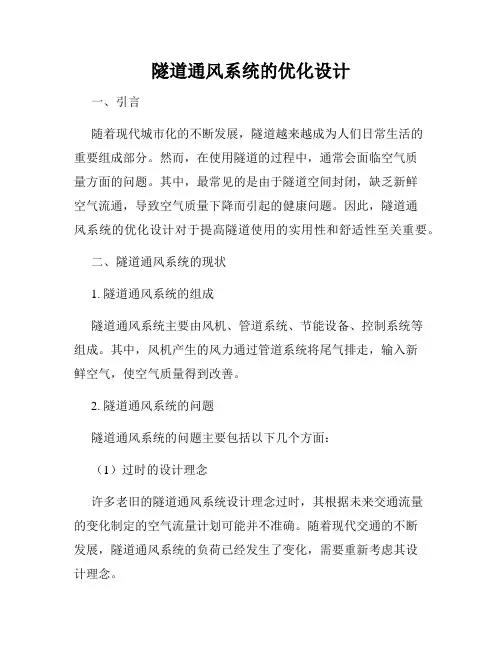 隧道通风系统的优化设计

一、引言

随着现代城市化的不断发展，隧道越来越成为人们日常生活的重要组成部分。然而，在使用隧道的过程中，通常会面临空气质量方面的问题。其中，最常见的是由于隧道空间封闭，缺乏新鲜空气流通，导致空气质量下降而引起的健康问题。因此，隧道通风系统的优化设计对于提高隧道使用的实用性和舒适性至关重要。

二、隧道通风系统的现状

1. 隧道通风系统的组成

隧道通风系统主要由风机、管道系统、节能设备、控制系统等组成。其中，风机产生的风力通过管道系统将尾气排走，输入新鲜空气，使空气质量得到改善。

2. 隧道通风系统的问题

隧道通风系统的问题主要包括以下几个方面：

（1）过时的设计理念

许多老旧的隧道通风系统设计理念过时，其根据未来交通流量的变化制定的空气流量计划可能并不准确。随着现代交通的不断发展，隧道通风系统的负荷已经发生了变化，需要重新考虑其设计理念。